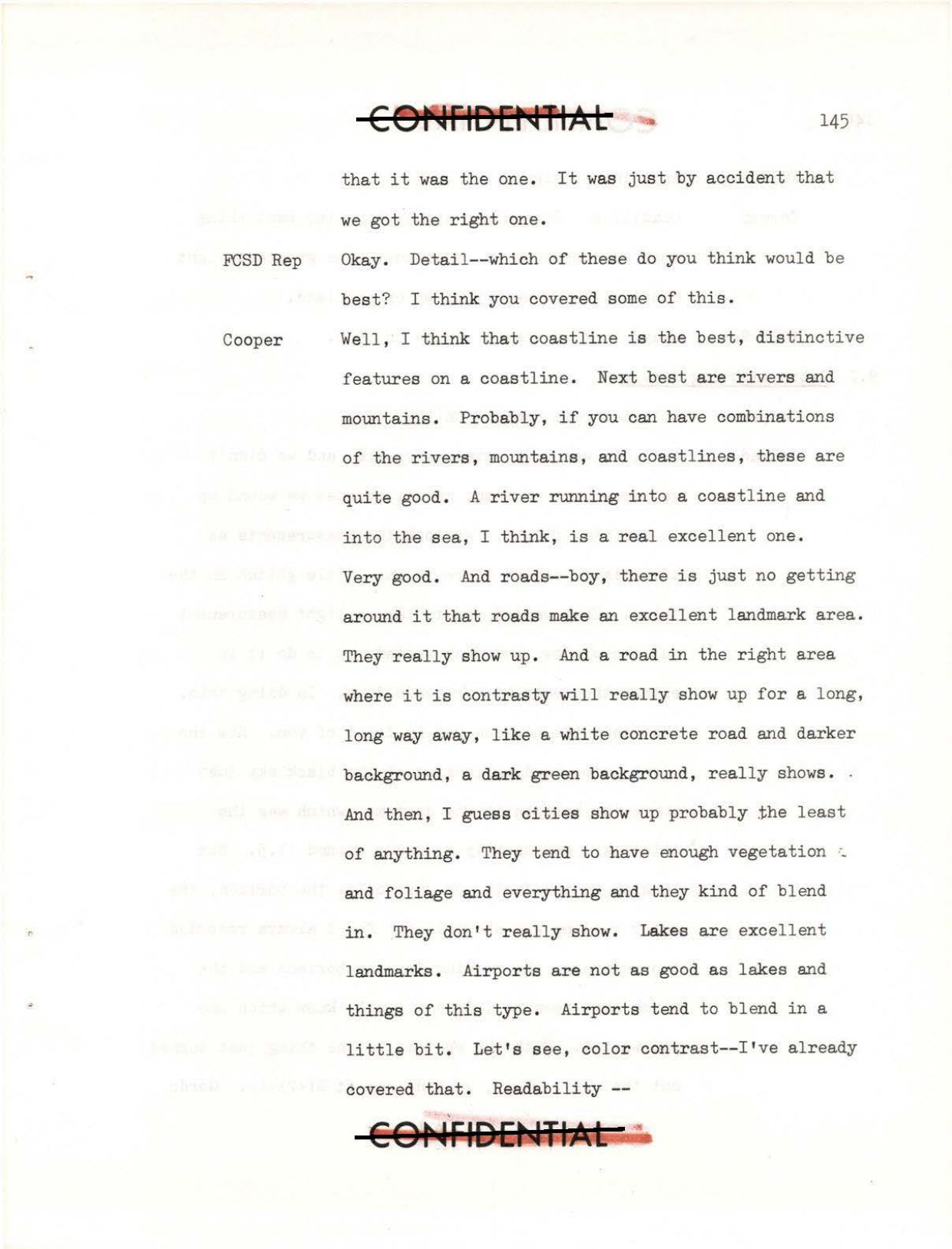 CONFIDENTIAL

145

that it was the one. It was just by accident that we got the right one.

FCSD Rep Okay. Detail--which of these do you think would be best? I think you covered some of this.

Cooper Well, I think that coastline is the best, distinctive features on a coastline. Next best are rivers and mountains. Probably, if you can have combinations of the rivers, mountains, and coastlines, these are quite good. A river running into a coastline and into the sea, I think, is a real excellent one. Very good. And roads--boy, there is just no getting around it that roads make an excellent landmark area. They really show up. And a road in the right area where it is contrasty will really show up for a long, long way away, like a white concrete road and darker background, a dark green background, really shows. And then, I guess cities show up probably the least of anything. They tend to have enough vegetation and foliage and everything and they kind of blend in. They don't really show. Lakes are excellent landmarks. Airports are not as good as lakes and things of this type. Airports tend to blend in a little bit. Let's see, color contrast--I've already covered that. Readability --

CONFIDENTIAL